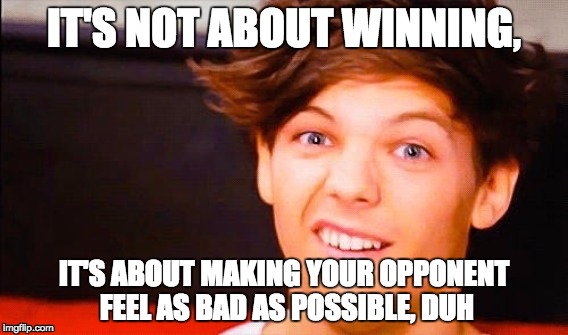 IT'S NOT ABOUT WINNING,

IT'S ABOUT MAKING YOUR OPPONENT FEEL AS BAD AS POSSIBLE, DUH

imgflip.com